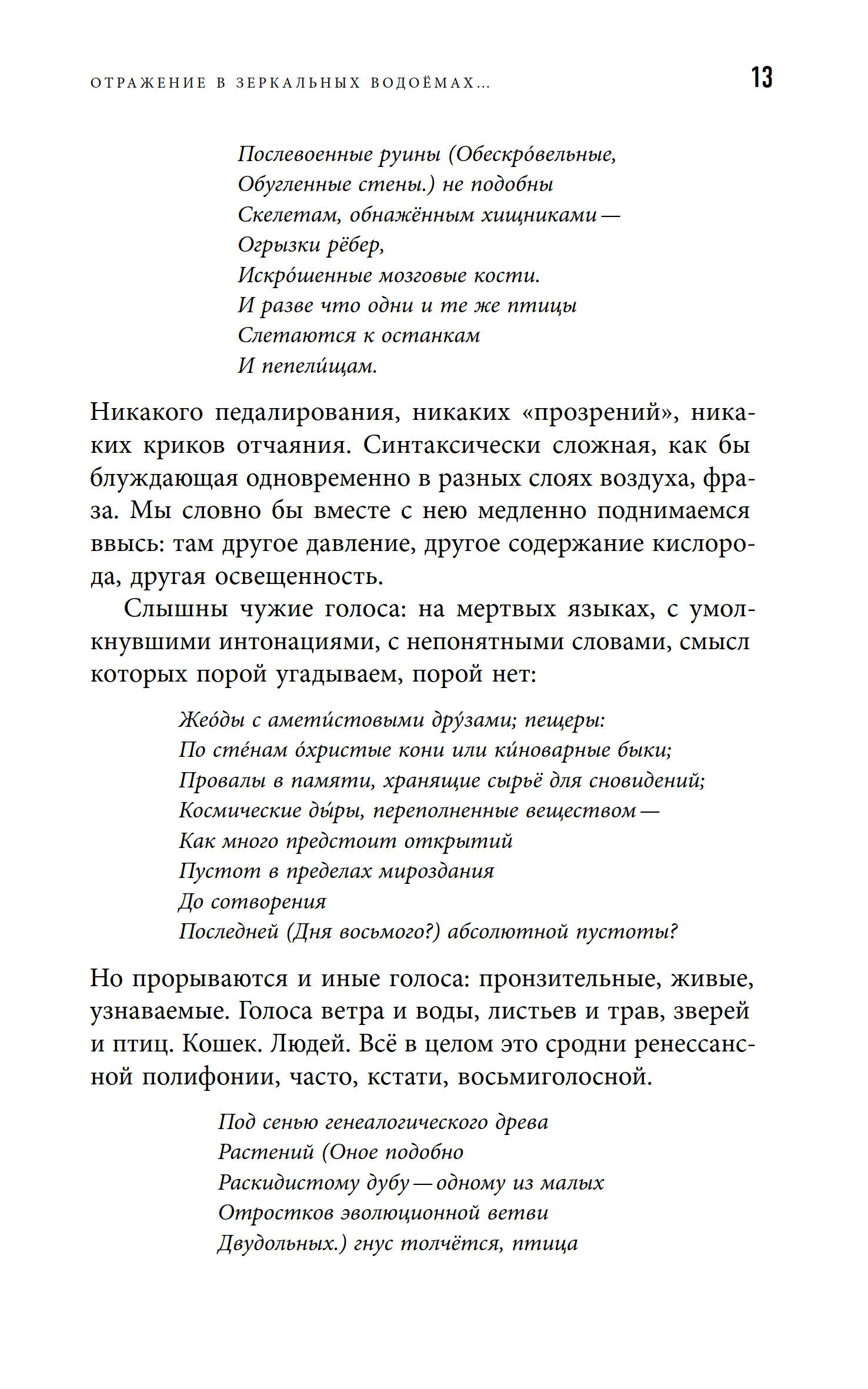 ОТРАЖЕНИЕ В ЗЕРКАЛЬНЫХ ВОДОЁМАХ... 13

Послевоенные руины (Обескро́вельные,
Обугленные стены.) не подобны
Скелетам, обнажённым хищниками —
Огрызки рёбер,
Искро́шенные мозговые кости.
И разве что одни и те же птицы
Слетаются к останкам
И пепели́щам.

Никакого педалирования, никаких «прозрений», никаких криков отчаяния. Синтаксически сложная, как бы блуждающая одновременно в разных слоях воздуха, фраза. Мы словно бы вместе с нею медленно поднимаемся ввысь: там другое давление, другое содержание кислорода, другая освещенность.

Слышны чужие голоса: на мертвых языках, с умолкнувшими интонациями, с непонятными словами, смысл которых порой угадываем, порой нет:

Жео́ды с амети́стовыми дру́зами; пещеры:
По сте́нам о́христые кони или ки́новарные быки;
Провалы в памяти, хранящие сырьё для сновидений;
Космические ды́ры, переполненные веществом —
Как много предстоит открытий
Пустот в пределах мироздания
До сотворения
Последней (Дня восьмого?) абсолютной пустоты?

Но прорываются и иные голоса: пронзительные, живые, узнаваемые. Голоса ветра и воды, листьев и трав, зверей и птиц. Кошек. Людей. Всё в целом это сродни ренессансной полифонии, часто, кстати, восьмиголосной.

Под сенью генеалогического древа
Растений (Оное подобно
Раскидистому дубу — одному из малых
Отростков эволюционной ветви
Двудольных.) гнус толчётся, птица